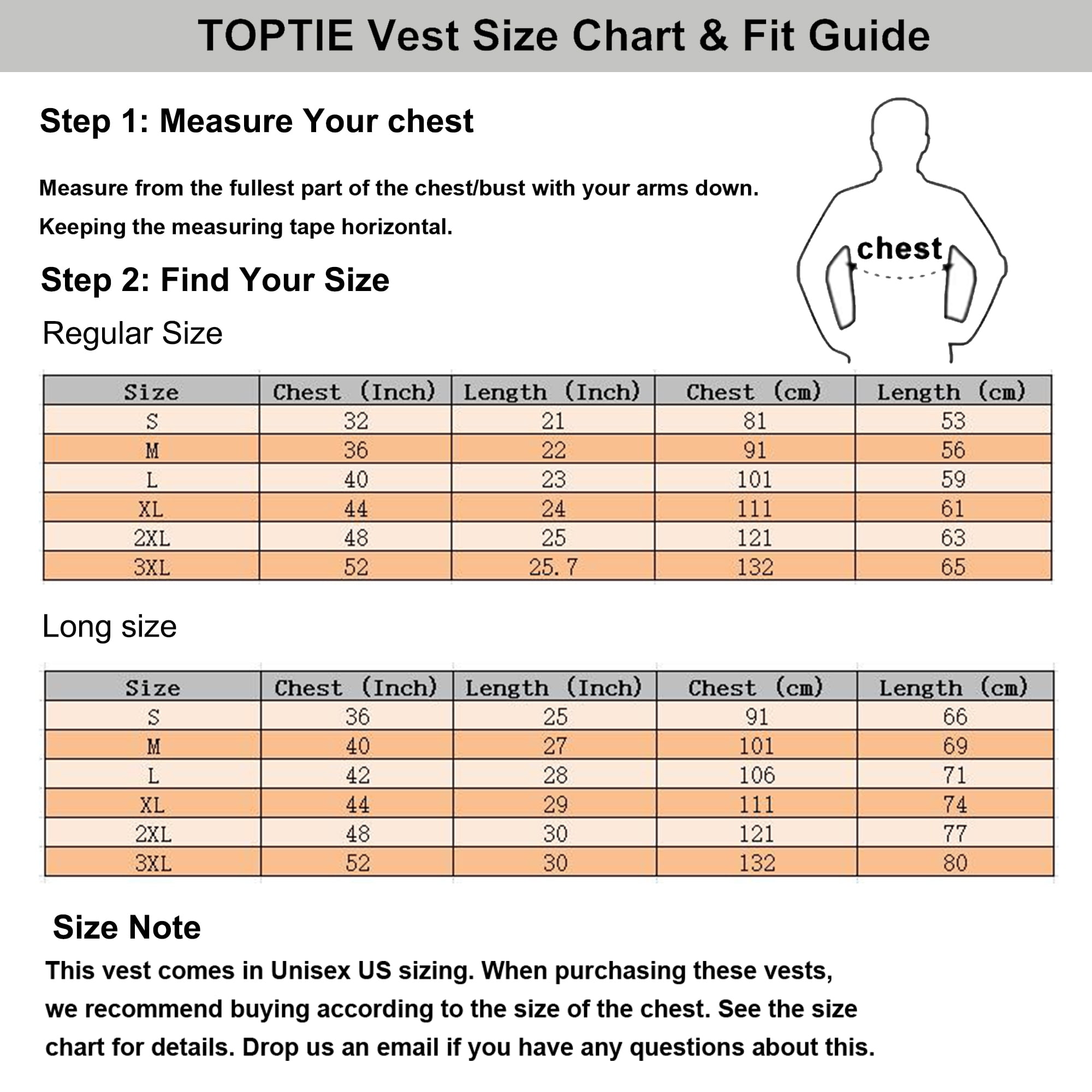 TOPTIE Vest Size Chart & Fit Guide

Step 1: Measure Your chest

Measure from the fullest part of the chest/bust with your arms down. Keeping the measuring tape horizontal.

chest

Step 2: Find Your Size

Regular Size

| Size | Chest (Inch) | Length (Inch) | Chest (cm) | Length (cm) |
|---|---|---|---|---|
| S | 32 | 21 | 81 | 53 |
| M | 36 | 22 | 91 | 56 |
| L | 40 | 23 | 101 | 59 |
| XL | 44 | 24 | 111 | 61 |
| 2XL | 48 | 25 | 121 | 63 |
| 3XL | 52 | 25.7 | 132 | 65 |

Long size

| Size | Chest (Inch) | Length (Inch) | Chest (cm) | Length (cm) |
|---|---|---|---|---|
| S | 36 | 25 | 91 | 66 |
| M | 40 | 27 | 101 | 69 |
| L | 42 | 28 | 106 | 71 |
| XL | 44 | 29 | 111 | 74 |
| 2XL | 48 | 30 | 121 | 77 |
| 3XL | 52 | 30 | 132 | 80 |

Size Note

This vest comes in Unisex US sizing. When purchasing these vests, we recommend buying according to the size of the chest. See the size chart for details. Drop us an email if you have any questions about this.